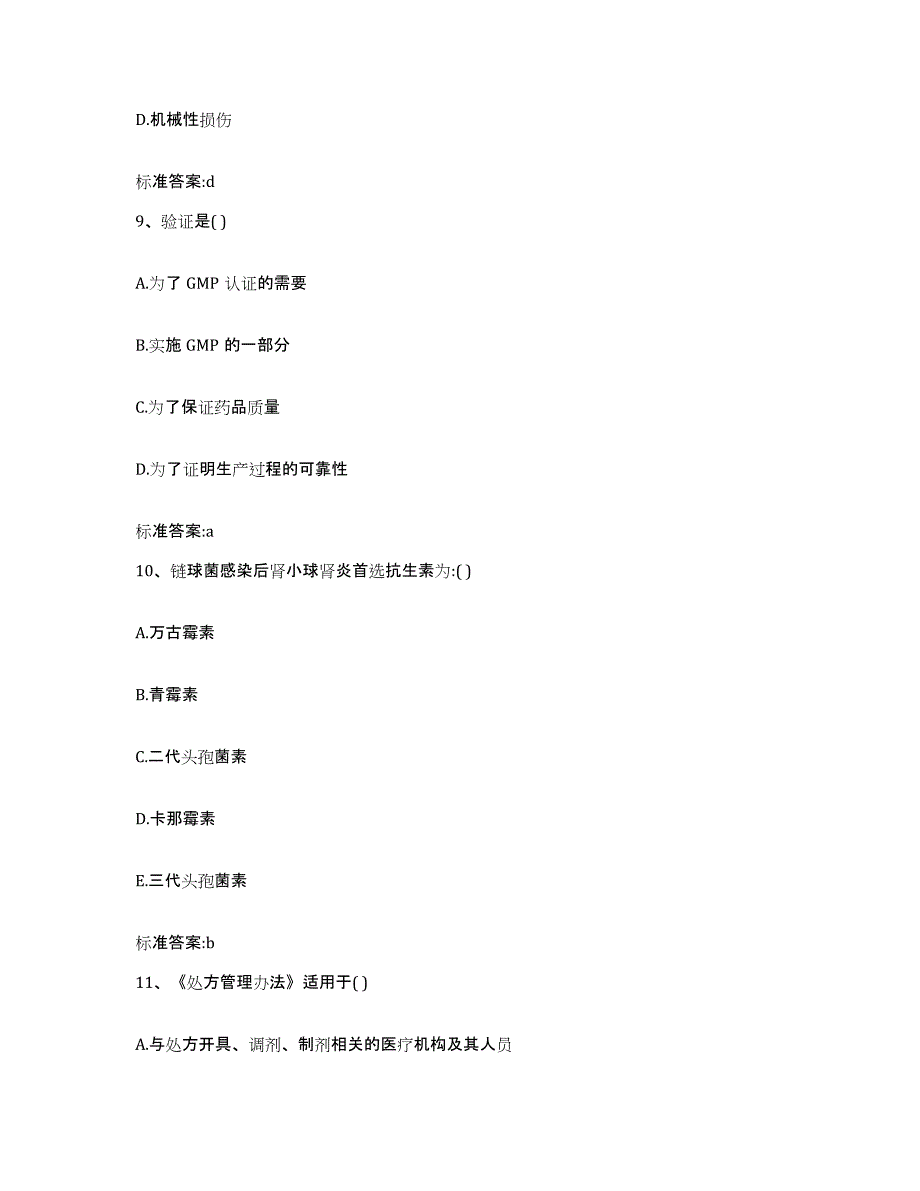 D.机械性损伤

标准答案:d

9、验证是( )

A.为了 GMP 认证的需要

B.实施 GMP 的一部分

C.为了保证药品质量

D.为了证明生产过程的可靠性

标准答案:a

10、链球菌感染后肾小球肾炎首选抗生素为:( )

A.万古霉素

B.青霉素

C.二代头孢菌素

D.卡那霉素

E.三代头孢菌素

标准答案:b

11、《处方管理办法》适用于( )

A.与处方开具、调剂、制剂相关的医疗机构及其人员